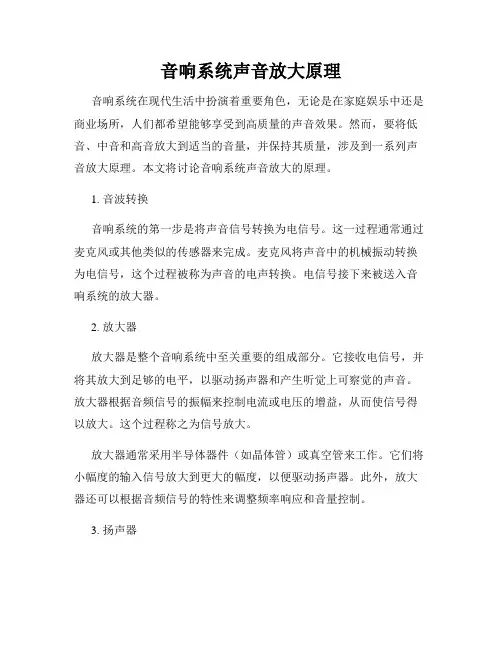 音响系统声音放大原理

音响系统在现代生活中扮演着重要角色，无论是在家庭娱乐中还是商业场所，人们都希望能够享受到高质量的声音效果。然而，要将低音、中音和高音放大到适当的音量，并保持其质量，涉及到一系列声音放大原理。本文将讨论音响系统声音放大的原理。

1. 音波转换

音响系统的第一步是将声音信号转换为电信号。这一过程通常通过麦克风或其他类似的传感器来完成。麦克风将声音中的机械振动转换为电信号，这个过程被称为声音的电声转换。电信号接下来被送入音响系统的放大器。

2. 放大器

放大器是整个音响系统中至关重要的组成部分。它接收电信号，并将其放大到足够的电平，以驱动扬声器和产生听觉上可察觉的声音。放大器根据音频信号的振幅来控制电流或电压的增益，从而使信号得以放大。这个过程称之为信号放大。

放大器通常采用半导体器件（如晶体管）或真空管来工作。它们将小幅度的输入信号放大到更大的幅度，以便驱动扬声器。此外，放大器还可以根据音频信号的特性来调整频率响应和音量控制。

3. 扬声器